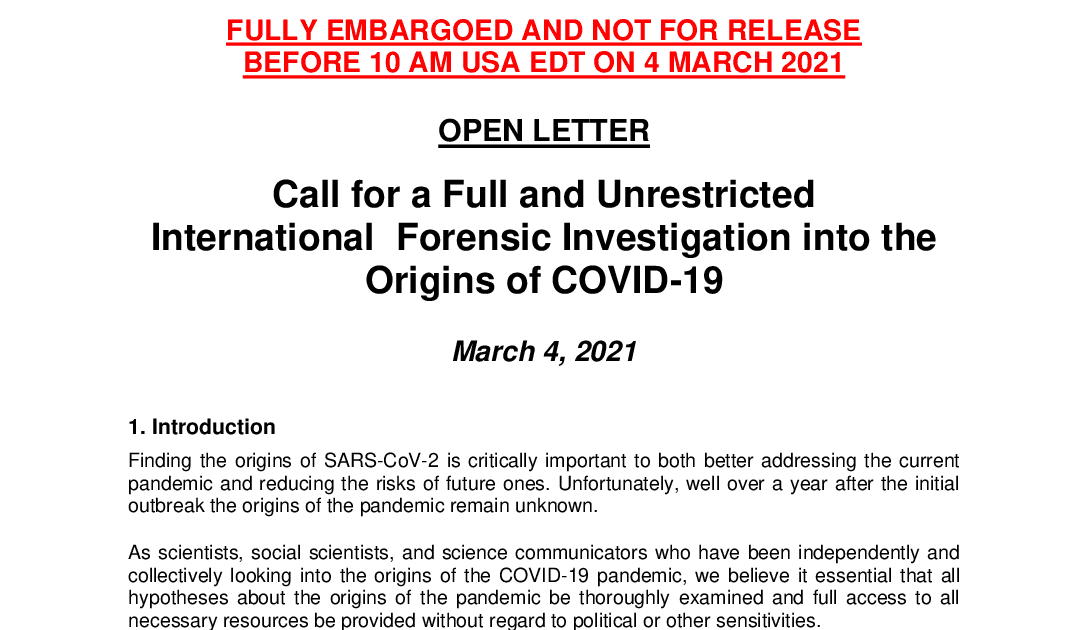 FULLY EMBARGOED AND NOT FOR RELEASE BEFORE 10 AM USA EDT ON 4 MARCH 2021

OPEN LETTER

Call for a Full and Unrestricted International Forensic Investigation into the Origins of COVID-19

March 4, 2021

1. Introduction

Finding the origins of SARS-CoV-2 is critically important to both better addressing the current pandemic and reducing the risks of future ones. Unfortunately, well over a year after the initial outbreak the origins of the pandemic remain unknown.

As scientists, social scientists, and science communicators who have been independently and collectively looking into the origins of the COVID-19 pandemic, we believe it essential that all hypotheses about the origins of the pandemic be thoroughly examined and full access to all necessary resources be provided without regard to political or other sensitivities.